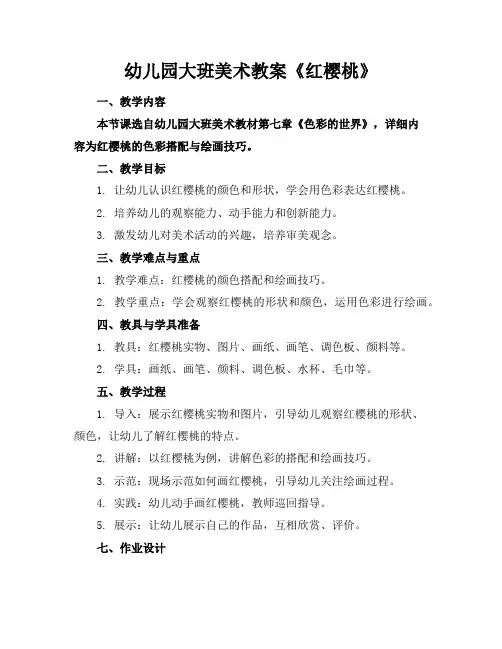 幼儿园大班美术教案《红樱桃》

一、教学内容

本节课选自幼儿园大班美术教材第七章《色彩的世界》，详细内容为红樱桃的色彩搭配与绘画技巧。

二、教学目标

1. 让幼儿认识红樱桃的颜色和形状，学会用色彩表达红樱桃。

2. 培养幼儿的观察能力、动手能力和创新能力。

3. 激发幼儿对美术活动的兴趣，培养审美观念。

三、教学难点与重点

1. 教学难点：红樱桃的颜色搭配和绘画技巧。

2. 教学重点：学会观察红樱桃的形状和颜色，运用色彩进行绘画。

四、教具与学具准备

1. 教具：红樱桃实物、图片、画纸、画笔、调色板、颜料等。

2. 学具：画纸、画笔、颜料、调色板、水杯、毛巾等。

五、教学过程

1. 导入：展示红樱桃实物和图片，引导幼儿观察红樱桃的形状、颜色，让幼儿了解红樱桃的特点。

2. 讲解：以红樱桃为例，讲解色彩的搭配和绘画技巧。

3. 示范：现场示范如何画红樱桃，引导幼儿关注绘画过程。

4. 实践：幼儿动手画红樱桃，教师巡回指导。

5. 展示：让幼儿展示自己的作品，互相欣赏、评价。

七、作业设计